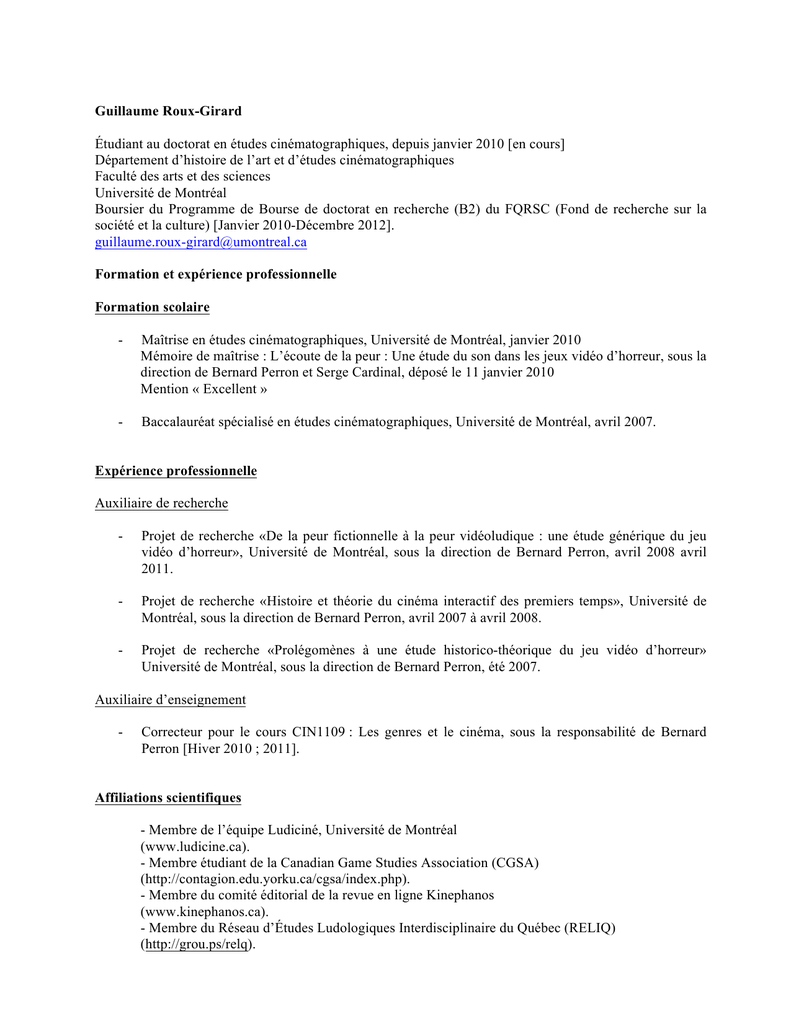 Guillaume Roux-Girard

Étudiant au doctorat en études cinématographiques, depuis janvier 2010 [en cours]
Département d'histoire de l'art et d'études cinématographiques
Faculté des arts et des sciences
Université de Montréal
Boursier du Programme de Bourse de doctorat en recherche (B2) du FQRSC (Fond de recherche sur la société et la culture) [Janvier 2010-Décembre 2012].
guillaume.roux-girard@umontreal.ca

Formation et expérience professionnelle

Formation scolaire

- Maîtrise en études cinématographiques, Université de Montréal, janvier 2010
Mémoire de maîtrise : L'écoute de la peur : Une étude du son dans les jeux vidéo d'horreur, sous la direction de Bernard Perron et Serge Cardinal, déposé le 11 janvier 2010
Mention « Excellent »

- Baccalauréat spécialisé en études cinématographiques, Université de Montréal, avril 2007.

Expérience professionnelle

Auxiliaire de recherche

- Projet de recherche «De la peur fictionnelle à la peur vidéoludique : une étude générique du jeu vidéo d'horreur», Université de Montréal, sous la direction de Bernard Perron, avril 2008 avril 2011.

- Projet de recherche «Histoire et théorie du cinéma interactif des premiers temps», Université de Montréal, sous la direction de Bernard Perron, avril 2007 à avril 2008.

- Projet de recherche «Prolégomènes à une étude historico-théorique du jeu vidéo d'horreur» Université de Montréal, sous la direction de Bernard Perron, été 2007.

Auxiliaire d'enseignement

- Correcteur pour le cours CIN1109 : Les genres et le cinéma, sous la responsabilité de Bernard Perron [Hiver 2010 ; 2011].

Affiliations scientifiques

- Membre de l'équipe Ludiciné, Université de Montréal (www.ludicine.ca).
- Membre étudiant de la Canadian Game Studies Association (CGSA) (http://contagion.edu.yorku.ca/cgsa/index.php).
- Membre du comité éditorial de la revue en ligne Kinephanos (www.kinephanos.ca).
- Membre du Réseau d'Études Ludologiques Interdisciplinaire du Québec (RELIQ) (http://grou.ps/relq).